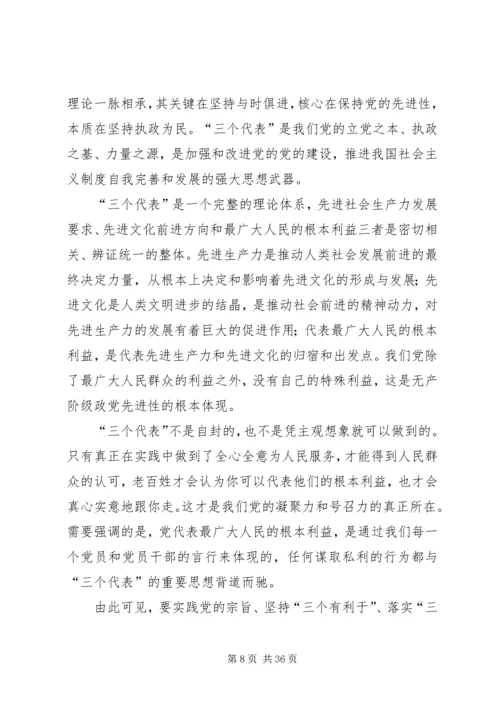 理论一脉相承，其关键在坚持与时俱进，核心在保持党的先进性，本质在坚持执政为民。“三个代表”是我们党的立党之本、执政之基、力量之源，是加强和改进党的党的建设，推进我国社会主义制度自我完善和发展的强大思想武器。

“三个代表”是一个完整的理论体系，先进社会生产力发展要求、先进文化前进方向和最广大人民的根本利益三者是密切相关、辨证统一的整体。先进生产力是推动人类社会发展前进的最终决定力量，从根本上决定和影响着先进文化的形成与发展；先进文化是人类文明进步的结晶，是推动社会前进的精神动力，对先进生产力的发展有着巨大的促进作用；代表最广大人民的根本利益，是代表先进生产力和先进文化的归宿和出发点。我们党除了最广大人民群众的利益之外，没有自己的特殊利益，这是无产阶级政党先进性的根本体现。

“三个代表”不是自封的，也不是凭主观想象就可以做到的。只有真正在实践中做到了全心全意为人民服务，才能得到人民群众的认可，老百姓才会认为你可以代表他们的根本利益，也才会真心实意地跟你走。这才是我们党的凝聚力和号召力的真正所在。需要强调的是，党代表最广大人民的根本利益，是通过我们每一个党员和党员干部的言行来体现的，任何谋取私利的行为都与“三个代表”的重要思想背道而驰。

由此可见，要实践党的宗旨、坚持“三个有利于”、落实“三

第 8 页 共 36 页